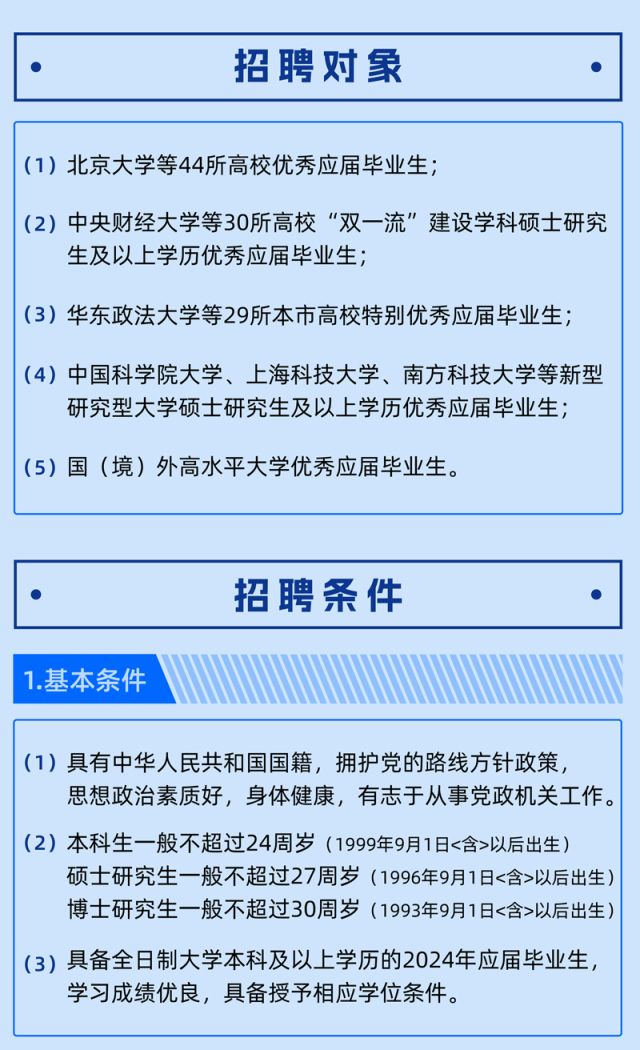 招聘对象

（1）北京大学等44所高校优秀应届毕业生；

（2）中央财经大学等30所高校“双一流”建设学科硕士研究生及以上学历优秀应届毕业生；

（3）华东政法大学等29所本市高校特别优秀应届毕业生；

（4）中国科学院大学、上海科技大学、南方科技大学等新型研究型大学硕士研究生及以上学历优秀应届毕业生；

（5）国（境）外高水平大学优秀应届毕业生。

招聘条件

1.基本条件

（1）具有中华人民共和国国籍，拥护党的路线方针政策，思想政治素质好，身体健康，有志于从事党政机关工作。

（2）本科生一般不超过24周岁（1999年9月1日<含>以后出生）
硕士研究生一般不超过27周岁（1996年9月1日<含>以后出生）
博士研究生一般不超过30周岁（1993年9月1日<含>以后出生）

（3）具备全日制大学本科及以上学历的2024年应届毕业生，学习成绩优良，具备授予相应学位条件。